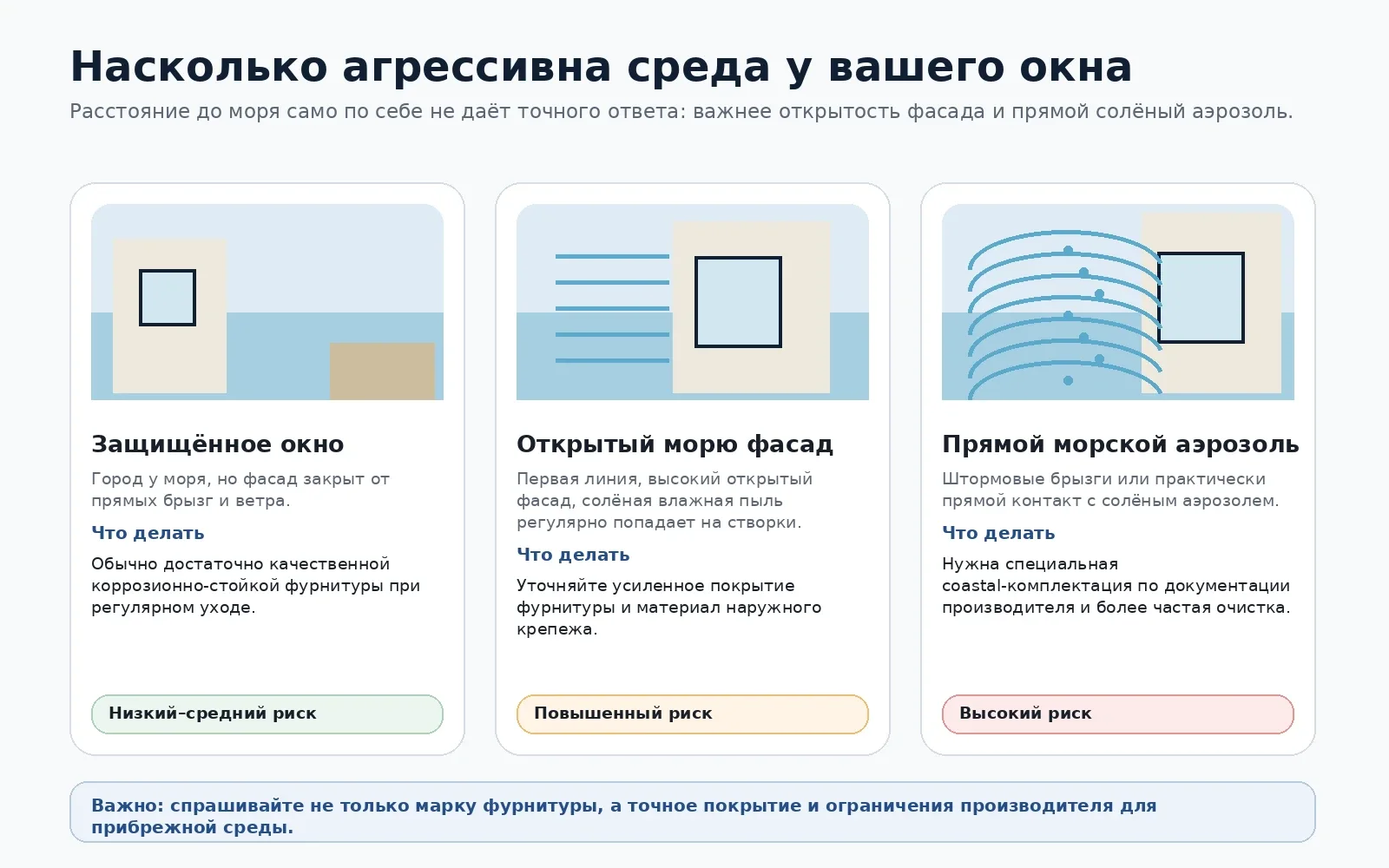 Насколько агрессивна среда у вашего окна

Расстояние до моря само по себе не даёт точного ответа: важнее открытость фасада и прямой солёный аэрозоль.

Защищённое окно

Город у моря, но фасад закрыт от прямых брызг и ветра.

Что делать

Обычно достаточно качественной коррозионно-стойкой фурнитуры при регулярном уходе.

Низкий–средний риск

Открытый морю фасад

Первая линия, высокий открытый фасад, солёная влажная пыль регулярно попадает на створки.

Что делать

Уточняйте усиленное покрытие фурнитуры и материал наружного крепежа.

Повышенный риск

Прямой морской аэрозоль

Штормовые брызги или практически прямой контакт с солёным аэрозолем.

Что делать

Нужна специальная coastal-комплектация по документации производителя и более частая очистка.

Высокий риск

Важно: спрашивайте не только марку фурнитуры, а точное покрытие и ограничения производителя для прибрежной среды.